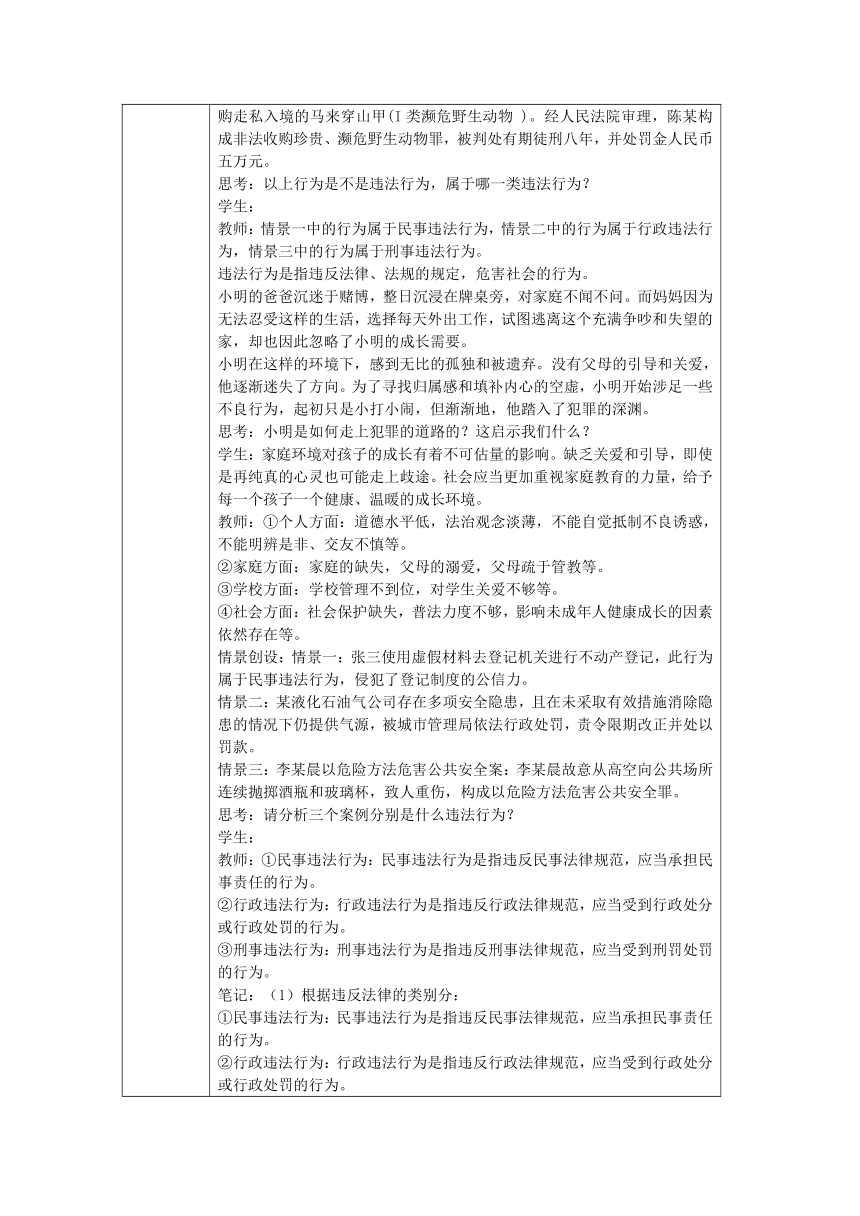 购走私入境的马来穿山甲（I 类濒危野生动物 ）。经人民法院审理，陈某构成非法收购珍贵、濒危野生动物罪，被判处有期徒刑八年，并处罚金人民币五万元。
思考：以上行为是不是违法行为，属于哪一类违法行为？
学生：
教师：情景一中的行为属于民事违法行为，情景二中的行为属于行政违法行为，情景三中的行为属于刑事违法行为。
违法行为是指违反法律、法规的规定，危害社会的行为。
小明的爸爸沉迷于赌博，整日沉浸在牌桌旁，对家庭不闻不问。而妈妈因为无法忍受这样的生活，选择每天外出工作，试图逃离这个充满争吵和失望的家，却也因此忽略了小明的成长需要。
小明在这样的环境下，感到无比的孤独和被遗弃。没有父母的引导和关爱，他逐渐迷失了方向。为了寻找归属感和填补内心的空虚，小明开始涉足一些不良行为，起初只是小打小闹，但渐渐地，他踏入了犯罪的深渊。
思考：小明是如何走上犯罪的道路的？这启示我们什么？
学生：家庭环境对孩子的成长有着不可估量的影响。缺乏关爱和引导，即使是再纯真的心灵也可能走上歧途。社会应当更加重视家庭教育的力量，给予每一个孩子一个健康、温暖的成长环境。
教师：①个人方面：道德水平低，法治观念淡薄，不能自觉抵制不良诱惑，不能明辨是非、交友不慎等。
②家庭方面：家庭的缺失，父母的溺爱，父母疏于管教等。
③学校方面：学校管理不到位，对学生关爱不够等。
④社会方面：社会保护缺失，普法力度不够，影响未成年人健康成长的因素依然存在等。
情景创设：情景一：张三使用虚假材料去登记机关进行不动产登记，此行为属于民事违法行为，侵犯了登记制度的公信力。
情景二：某液化石油气公司存在多项安全隐患，且在未采取有效措施消除隐患的情况下仍提供气源，被城市管理局依法行政处罚，责令限期改正并处以罚款。
情景三：李某晨以危险方法危害公共安全案：李某晨故意从高空向公共场所连续抛掷酒瓶和玻璃杯，致人重伤，构成以危险方法危害公共安全罪。
思考：请分析三个案例分别是什么违法行为？
学生：
教师：①民事违法行为：民事违法行为是指违反民事法律规范，应当承担民事责任的行为。
②行政违法行为：行政违法行为是指违反行政法律规范，应当受到行政处分或行政处罚的行为。
③刑事违法行为：刑事违法行为是指违反刑事法律规范，应当受到刑罚处罚的行为。
笔记：（1）根据违反法律的类别分：
①民事违法行为：民事违法行为是指违反民事法律规范，应当承担民事责任的行为。
②行政违法行为：行政违法行为是指违反行政法律规范，应当受到行政处分或行政处罚的行为。